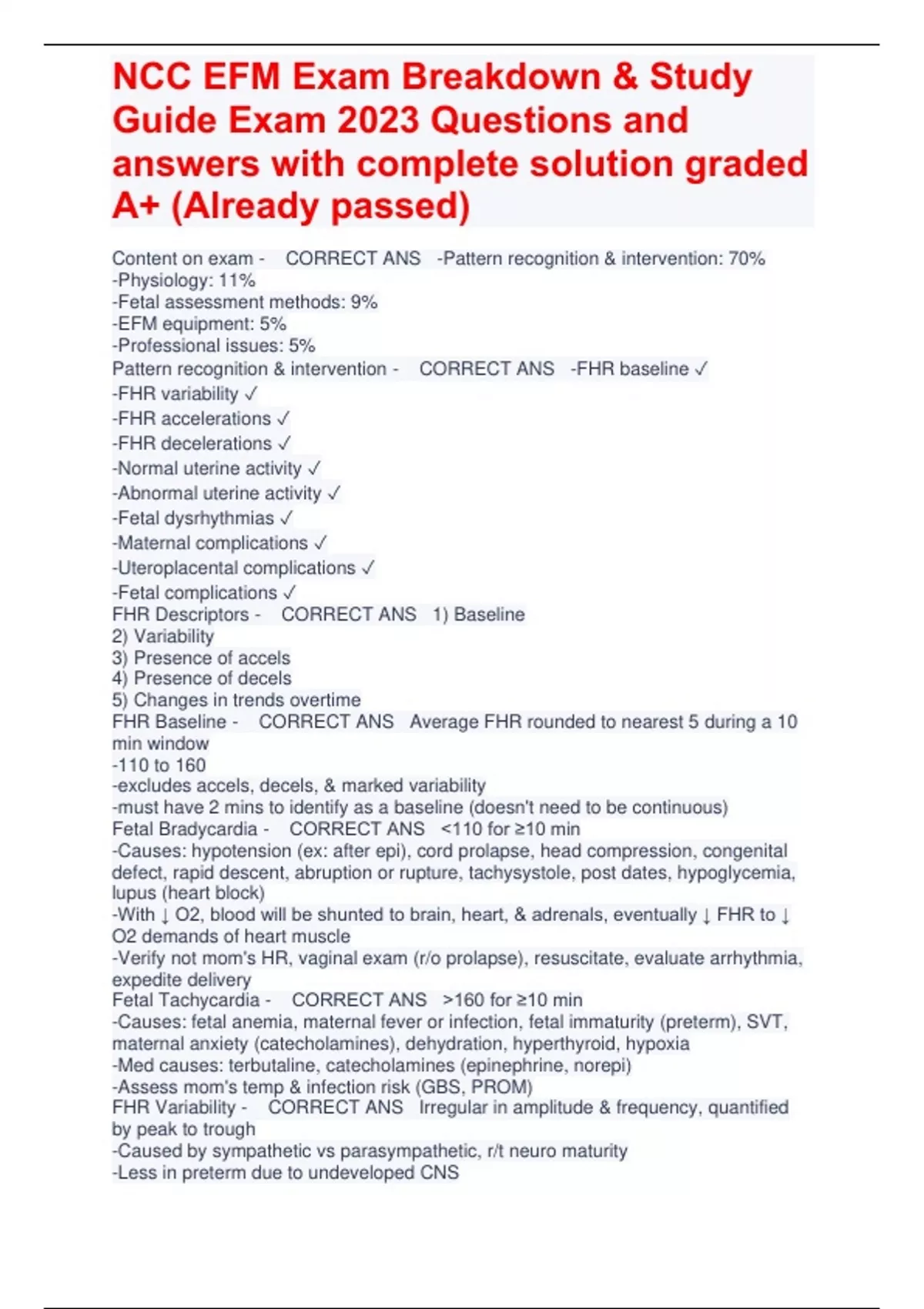 NCC EFM Exam Breakdown & Study Guide Exam 2023 Questions and answers with complete solution graded A+ (Already passed)

Content on exam - CORRECT ANS -Pattern recognition & intervention: 70%
-Physiology: 11%
-Fetal assessment methods: 9%
-EFM equipment: 5%
-Professional issues: 5%
Pattern recognition & intervention - CORRECT ANS -FHR baseline ✓
-FHR variability ✓
-FHR accelerations ✓
-FHR decelerations ✓
-Normal uterine activity ✓
-Abnormal uterine activity ✓
-Fetal dysrhythmias ✓
-Maternal complications ✓
-Uteroplacental complications ✓
-Fetal complications ✓
FHR Descriptors - CORRECT ANS 1) Baseline
2) Variability
3) Presence of accels
4) Presence of decels
5) Changes in trends overtime
FHR Baseline - CORRECT ANS Average FHR rounded to nearest 5 during a 10 min window
-110 to 160
-excludes accels, decels, & marked variability
-must have 2 mins to identify as a baseline (doesn't need to be continuous)
Fetal Bradycardia - CORRECT ANS <110 for ≥10 min
-Causes: hypotension (ex: after epi), cord prolapse, head compression, congenital defect, rapid descent, abruption or rupture, tachysystole, post dates, hypoglycemia, lupus (heart block)
-With ↓ O2, blood will be shunted to brain, heart, & adrenals, eventually ↓ FHR to ↓ O2 demands of heart muscle
-Verify not mom's HR, vaginal exam (r/o prolapse), resuscitate, evaluate arrhythmia, expedite delivery
Fetal Tachycardia - CORRECT ANS >160 for ≥10 min
-Causes: fetal anemia, maternal fever or infection, fetal immaturity (preterm), SVT, maternal anxiety (catecholamines), dehydration, hyperthyroid, hypoxia
-Med causes: terbutaline, catecholamines (epinephrine, norepi)
-Assess mom's temp & infection risk (GBS, PROM)
FHR Variability - CORRECT ANS Irregular in amplitude & frequency, quantified by peak to trough
-Caused by sympathetic vs parasympathetic, r/t neuro maturity
-Less in preterm due to undeveloped CNS